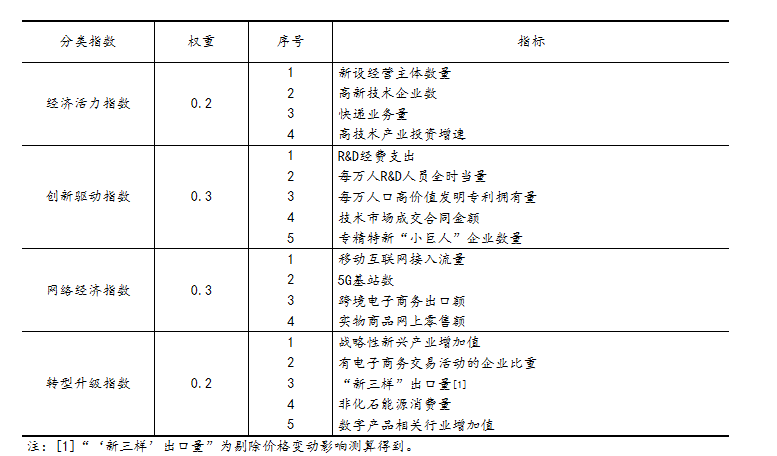 | 分类指数 | 权重 | 序号 | 指标 |
|---|---|---|---|
| 经济活力指数 | 0.2 | 1 | 新设经营主体数量 |
| | | 2 | 高新技术企业数 |
| | | 3 | 快递业务量 |
| | | 4 | 高技术产业投资增速 |
| 创新驱动指数 | 0.3 | 1 | R&D经费支出 |
| | | 2 | 每万人R&D人员全时当量 |
| | | 3 | 每万人口高价值发明专利拥有量 |
| | | 4 | 技术市场成交合同金额 |
| | | 5 | 专精特新“小巨人”企业数量 |
| 网络经济指数 | 0.3 | 1 | 移动互联网接入流量 |
| | | 2 | 5G基站数 |
| | | 3 | 跨境电子商务出口额 |
| | | 4 | 实物商品网上零售额 |
| 转型升级指数 | 0.2 | 1 | 战略性新兴产业增加值 |
| | | 2 | 有电子商务交易活动的企业比重 |
| | | 3 | “新三样”出口量[1] |
| | | 4 | 非化石能源消费量 |
| | | 5 | 数字产品相关行业增加值 |

注：[1]“‘新三样’出口量”为剔除价格变动影响测算得到。